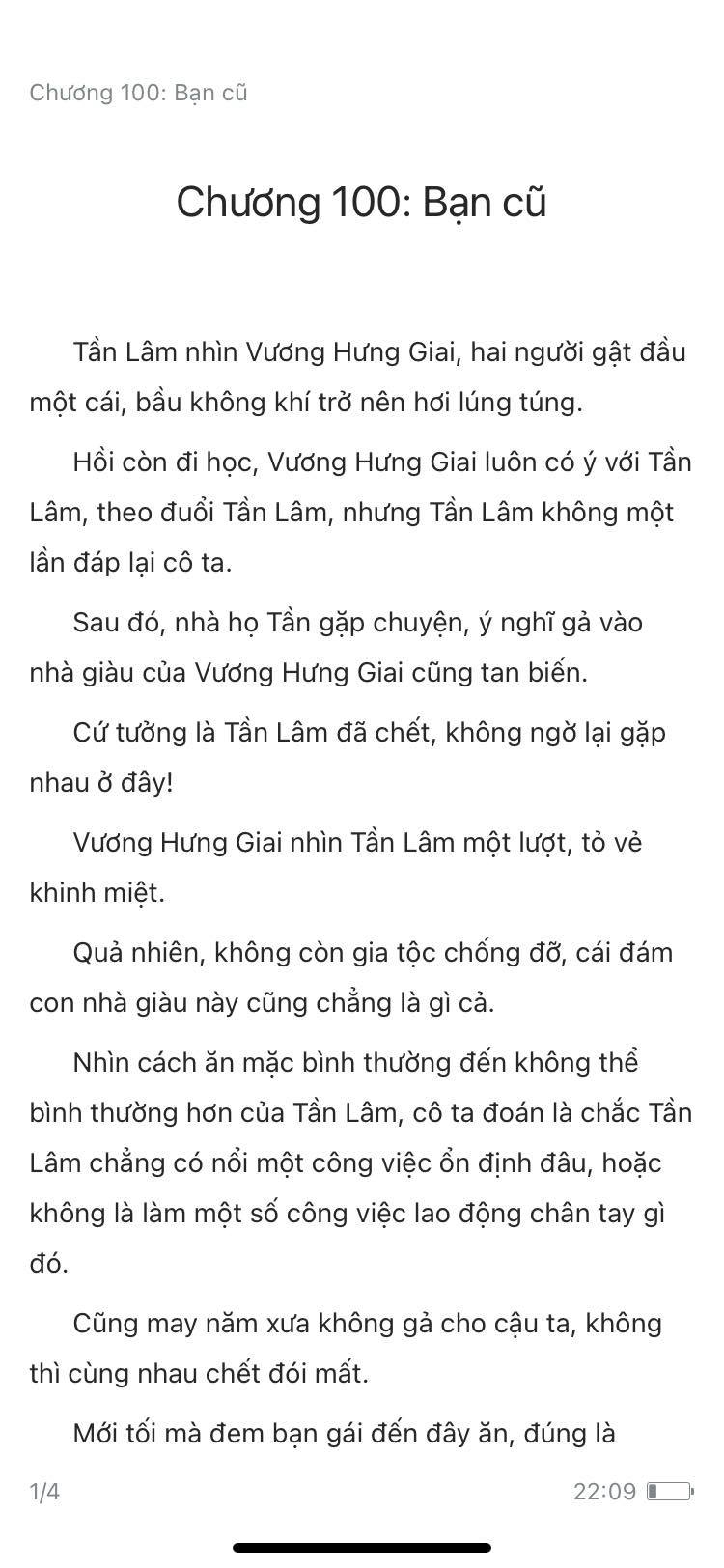 Chương 100: Bạn cũ

Chương 100: Bạn cũ

Tần Lâm nhìn Vương Hưng Giai, hai người gật đầu một cái, bầu không khí trở nên hơi lúng túng.

Hồi còn đi học, Vương Hưng Giai luôn có ý với Tần Lâm, theo đuổi Tần Lâm, nhưng Tần Lâm không một lần đáp lại cô ta.

Sau đó, nhà họ Tần gặp chuyện, ý nghĩ gả vào nhà giàu của Vương Hưng Giai cũng tan biến.

Cứ tưởng là Tần Lâm đã chết, không ngờ lại gặp nhau ở đây!

Vương Hưng Giai nhìn Tần Lâm một lượt, tỏ vẻ khinh miệt.

Quả nhiên, không còn gia tộc chống đỡ, cái đám con nhà giàu này cũng chẳng là gì cả.

Nhìn cách ăn mặc bình thường đến không thể bình thường hơn của Tần Lâm, cô ta đoán là chắc Tần Lâm chẳng có nổi một công việc ổn định đâu, hoặc không là làm một số công việc lao động chân tay gì đó.

Cũng may năm xưa không gả cho cậu ta, không thì cùng nhau chết đói mất.

Mới tối mà đem bạn gái đến đây ăn, đúng là

1/4

22:09